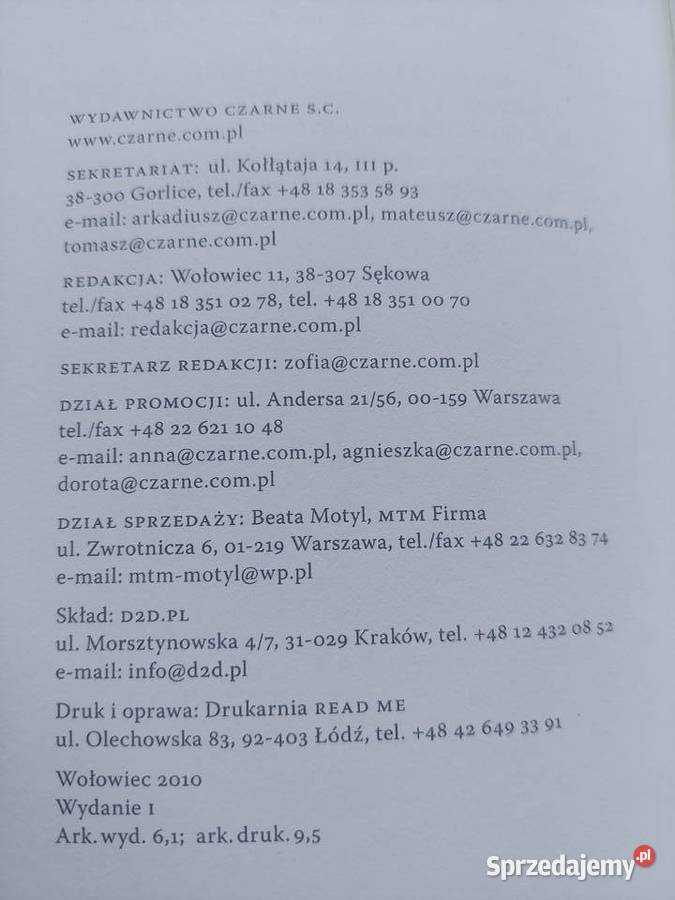 WYDAWNICTWO CZARNE S.C.
www.czarne.com.pl

SEKRETARIAT: ul. Kołłątaja 14, III p.
38-300 Gorlice, tel./fax +48 18 353 58 93
e-mail: arkadiusz@czarne.com.pl, mateusz@czarne.com.pl, tomasz@czarne.com.pl

REDAKCJA: Wołowiec 11, 38-307 Sękowa
tel./fax +48 18 351 02 78, tel. +48 18 351 00 70
e-mail: redakcja@czarne.com.pl

SEKRETARZ REDAKCJI: zofia@czarne.com.pl

DZIAŁ PROMOCJI: ul. Andersa 21/56, 00-159 Warszawa
tel./fax +48 22 621 10 48
e-mail: anna@czarne.com.pl, agnieszka@czarne.com.pl, dorota@czarne.com.pl

DZIAŁ SPRZEDAŻY: Beata Motyl, MTM Firma
ul. Zwrotnicza 6, 01-219 Warszawa, tel./fax +48 22 632 83 74
e-mail: mtm-motyl@wp.pl

Skład: D2D.PL
ul. Morsztynowska 4/7, 31-029 Kraków, tel. +48 12 432 08 52
e-mail: info@d2d.pl

Druk i oprawa: Drukarnia READ ME
ul. Olechowska 83, 92-403 Łódź, tel. +48 42 649 33 91

Wołowiec 2010
Wydanie I
Ark. wyd. 6,1; ark. druk. 9,5

Sprzedajemy.pl